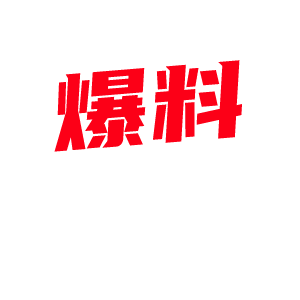 爆料